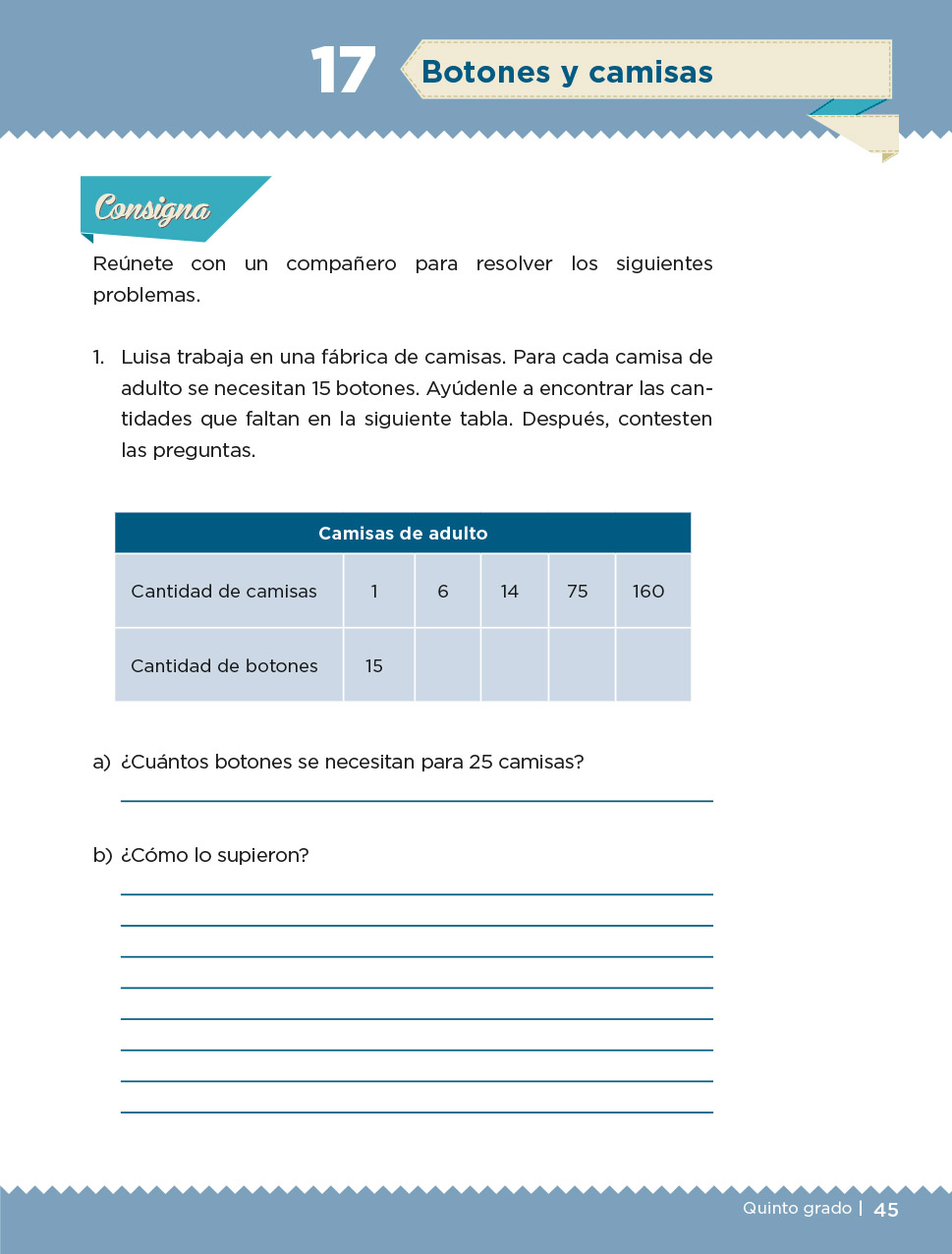 17 Botones y camisas

Consigna

Reúnete con un compañero para resolver los siguientes problemas.

1. Luisa trabaja en una fábrica de camisas. Para cada camisa de adulto se necesitan 15 botones. Ayúdenle a encontrar las cantidades que faltan en la siguiente tabla. Después, contesten las preguntas.

| Camisas de adulto | | | | | |
|---|---|---|---|---|---|
| Cantidad de camisas | 1 | 6 | 14 | 75 | 160 |
| Cantidad de botones | 15 | | | | |

a) ¿Cuántos botones se necesitan para 25 camisas?

b) ¿Cómo lo supieron?

Quinto grado | 45